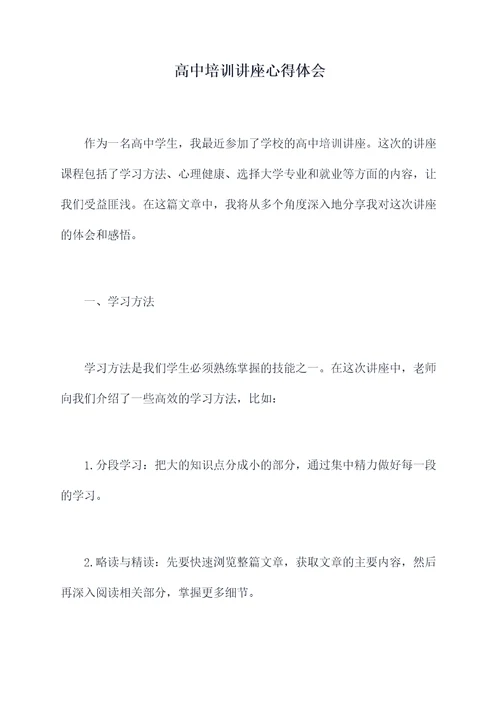 高中培训讲座心得体会

作为一名高中学生，我最近参加了学校的高中培训讲座。这次的讲座课程包括了学习方法、心理健康、选择大学专业和就业等方面的内容，让我们受益匪浅。在这篇文章中，我将从多个角度深入地分享我对这次讲座的体会和感悟。

一、学习方法

学习方法是我们学生必须熟练掌握的技能之一。在这次讲座中，老师向我们介绍了一些高效的学习方法，比如：

1.分段学习：把大的知识点分成小的部分，通过集中精力做好每一段的学习。

2.略读与精读：先要快速浏览整篇文章，获取文章的主要内容，然后再深入阅读相关部分，掌握更多细节。